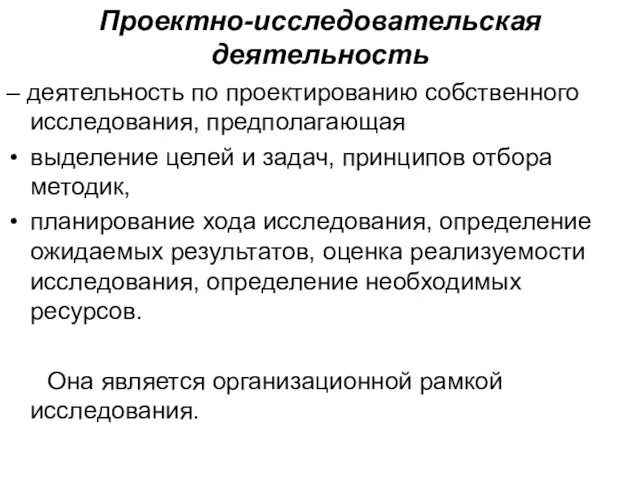 Проектно-исследовательская деятельность

– деятельность по проектированию собственного исследования, предполагающая

• выделение целей и задач, принципов отбора методик,

• планирование хода исследования, определение ожидаемых результатов, оценка реализуемости исследования, определение необходимых ресурсов.

Она является организационной рамкой исследования.